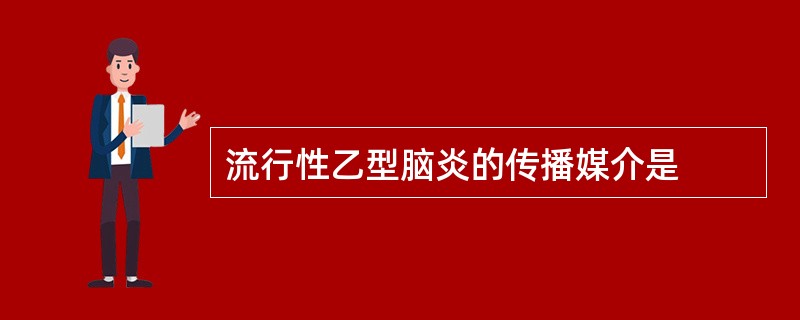 流行性乙型脑炎的传播媒介是